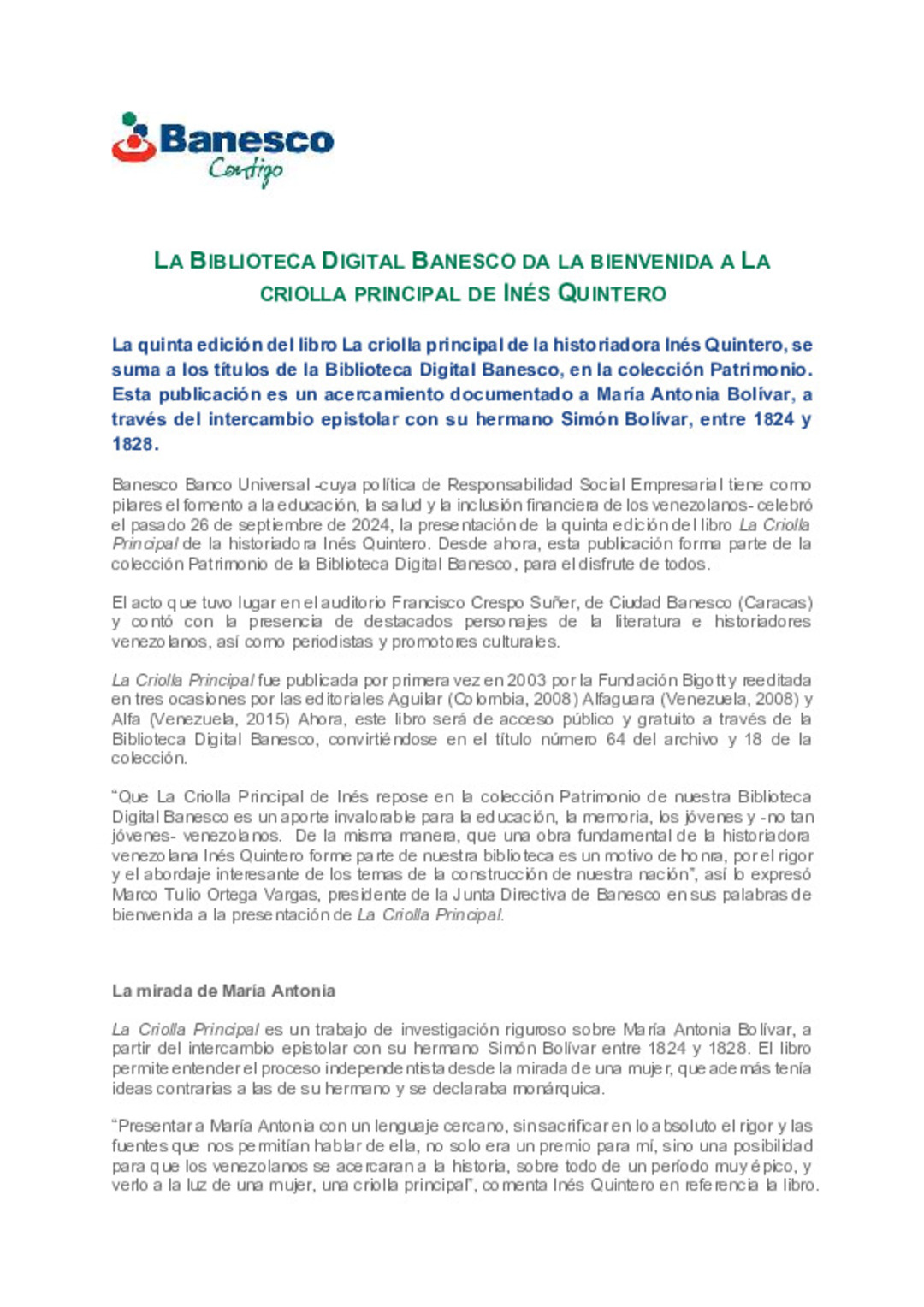 Banesco
Contigo

LA BIBLIOTECA DIGITAL BANESCO DA LA BIENVENIDA A LA CRIOLLA PRINCIPAL DE INÉS QUINTERO

La quinta edición del libro La criolla principal de la historiadora Inés Quintero, se suma a los títulos de la Biblioteca Digital Banesco, en la colección Patrimonio. Esta publicación es un acercamiento documentado a María Antonia Bolívar, a través del intercambio epistolar con su hermano Simón Bolívar, entre 1824 y 1828.

Banesco Banco Universal -cuya política de Responsabilidad Social Empresarial tiene como pilares el fomento a la educación, la salud y la inclusión financiera de los venezolanos- celebró el pasado 26 de septiembre de 2024, la presentación de la quinta edición del libro La Criolla Principal de la historiadora Inés Quintero. Desde ahora, esta publicación forma parte de la colección Patrimonio de la Biblioteca Digital Banesco, para el disfrute de todos.

El acto que tuvo lugar en el auditorio Francisco Crespo Suñer, de Ciudad Banesco (Caracas) y contó con la presencia de destacados personajes de la literatura e historiadores venezolanos, así como periodistas y promotores culturales.

La Criolla Principal fue publicada por primera vez en 2003 por la Fundación Bigott y reeditada en tres ocasiones por las editoriales Aguilar (Colombia, 2008) Alfaguara (Venezuela, 2008) y Alfa (Venezuela, 2015) Ahora, este libro será de acceso público y gratuito a través de la Biblioteca Digital Banesco, convirtiéndose en el título número 64 del archivo y 18 de la colección.

“Que La Criolla Principal de Inés repose en la colección Patrimonio de nuestra Biblioteca Digital Banesco es un aporte invalorable para la educación, la memoria, los jóvenes y -no tan jóvenes- venezolanos. De la misma manera, que una obra fundamental de la historiadora venezolana Inés Quintero forme parte de nuestra biblioteca es un motivo de honra, por el rigor y el abordaje interesante de los temas de la construcción de nuestra nación”, así lo expresó Marco Tulio Ortega Vargas, presidente de la Junta Directiva de Banesco en sus palabras de bienvenida a la presentación de La Criolla Principal.

La mirada de María Antonia

La Criolla Principal es un trabajo de investigación riguroso sobre María Antonia Bolívar, a partir del intercambio epistolar con su hermano Simón Bolívar entre 1824 y 1828. El libro permite entender el proceso independentista desde la mirada de una mujer, que además tenía ideas contrarias a las de su hermano y se declaraba monárquica.

“Presentar a María Antonia con un lenguaje cercano, sin sacrificar en lo absoluto el rigor y las fuentes que nos permitían hablar de ella, no solo era un premio para mí, sino una posibilidad para que los venezolanos se acercaran a la historia, sobre todo de un período muy épico, y verlo a la luz de una mujer, una criolla principal”, comenta Inés Quintero en referencia la libro.